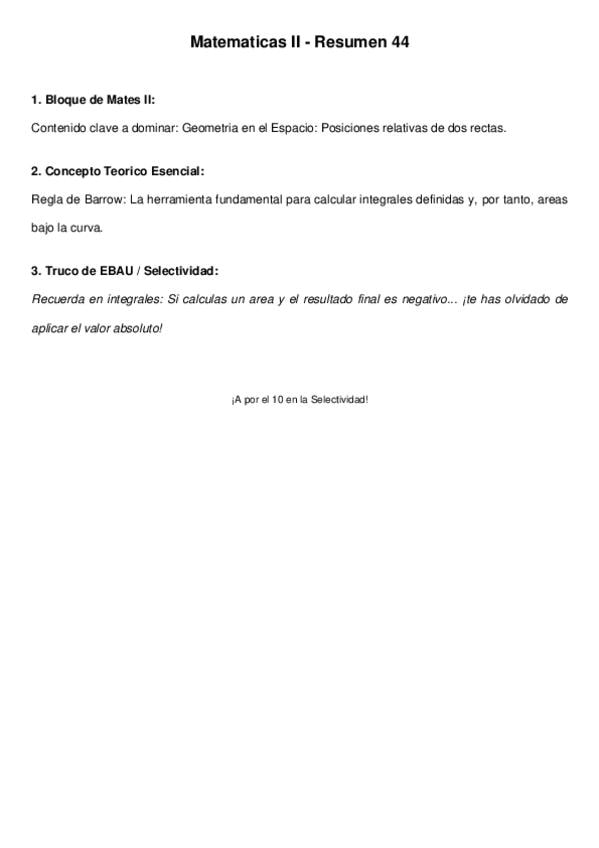 Matematicas II - Resumen 44

1. Bloque de Mates II:

Contenido clave a dominar: Geometria en el Espacio: Posiciones relativas de dos rectas.

2. Concepto Teorico Esencial:

Regla de Barrow: La herramienta fundamental para calcular integrales definidas y, por tanto, areas bajo la curva.

3. Truco de EBAU / Selectividad:

Recuerda en integrales: Si calculas un area y el resultado final es negativo... ¡te has olvidado de aplicar el valor absoluto!

¡A por el 10 en la Selectividad!